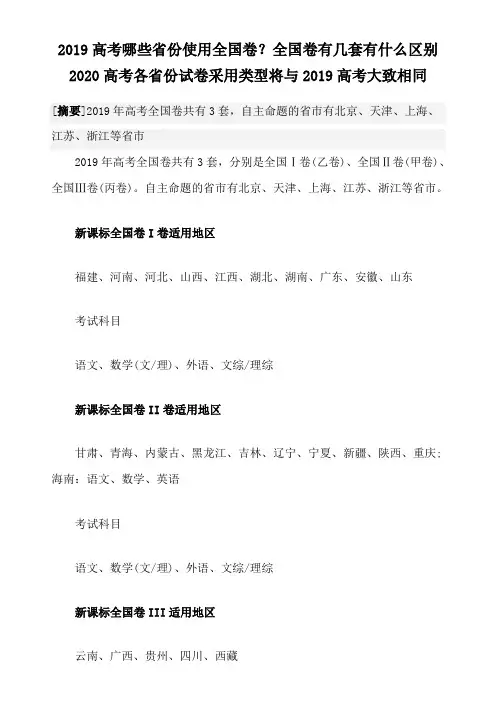 2019 高考哪些省份使用全国卷？全国卷有几套有什么区别 2020 高考各省份试卷采用类型将与 2019 高考大致相同

[摘要]2019 年高考全国卷共有 3 套，自主命题的省市有北京、天津、上海、江苏、浙江等省市

2019 年高考全国卷共有 3 套，分别是全国Ⅰ卷(乙卷)、全国Ⅱ卷(甲卷)、全国Ⅲ卷(丙卷)。自主命题的省市有北京、天津、上海、江苏、浙江等省市。

新课标全国卷 I 卷适用地区

福建、河南、河北、山西、江西、湖北、湖南、广东、安徽、山东

考试科目

语文、数学(文/理)、外语、文综/理综

新课标全国卷 II 卷适用地区

甘肃、青海、内蒙古、黑龙江、吉林、辽宁、宁夏、新疆、陕西、重庆；海南：语文、数学、英语

考试科目

语文、数学(文/理)、外语、文综/理综

新课标全国卷 III 适用地区

云南、广西、贵州、四川、西藏